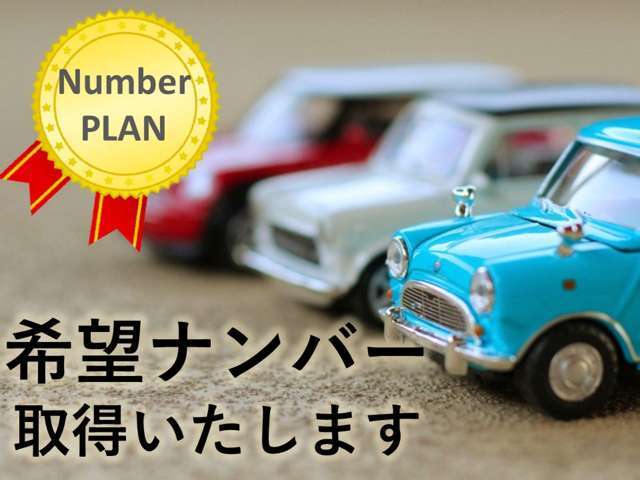 Number
PLAN

希望ナンバー
取得いたします